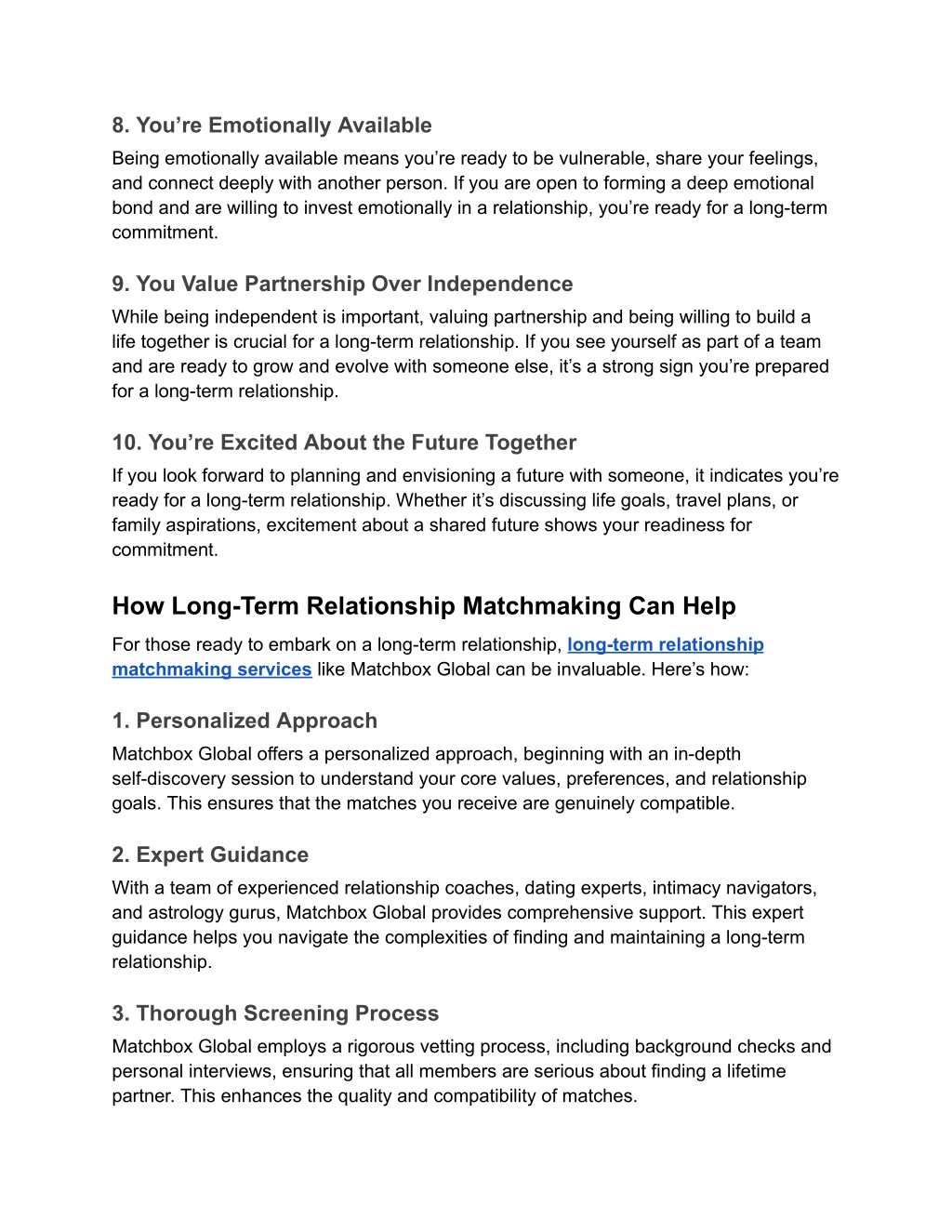 8. You’re Emotionally Available

Being emotionally available means you’re ready to be vulnerable, share your feelings, and connect deeply with another person. If you are open to forming a deep emotional bond and are willing to invest emotionally in a relationship, you’re ready for a long-term commitment.

9. You Value Partnership Over Independence

While being independent is important, valuing partnership and being willing to build a life together is crucial for a long-term relationship. If you see yourself as part of a team and are ready to grow and evolve with someone else, it’s a strong sign you’re prepared for a long-term relationship.

10. You’re Excited About the Future Together

If you look forward to planning and envisioning a future with someone, it indicates you’re ready for a long-term relationship. Whether it’s discussing life goals, travel plans, or family aspirations, excitement about a shared future shows your readiness for commitment.

How Long-Term Relationship Matchmaking Can Help

For those ready to embark on a long-term relationship, long-term relationship matchmaking services like Matchbox Global can be invaluable. Here’s how:

1. Personalized Approach

Matchbox Global offers a personalized approach, beginning with an in-depth self-discovery session to understand your core values, preferences, and relationship goals. This ensures that the matches you receive are genuinely compatible.

2. Expert Guidance

With a team of experienced relationship coaches, dating experts, intimacy navigators, and astrology gurus, Matchbox Global provides comprehensive support. This expert guidance helps you navigate the complexities of finding and maintaining a long-term relationship.

3. Thorough Screening Process

Matchbox Global employs a rigorous vetting process, including background checks and personal interviews, ensuring that all members are serious about finding a lifetime partner. This enhances the quality and compatibility of matches.